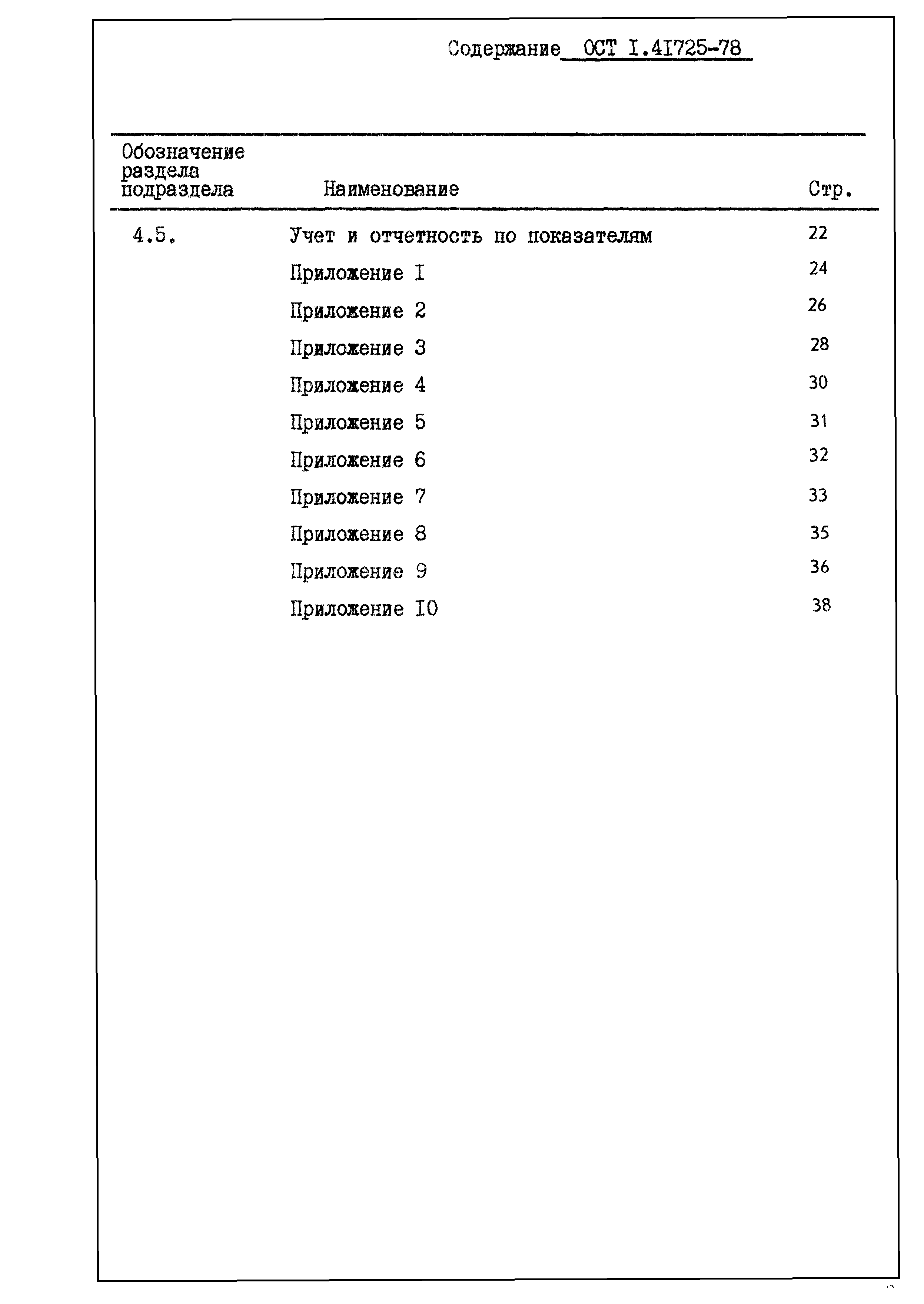 Содержание ОСТ I.4I725-78

| Обозначение раздела подраздела | Наименование | Стр. |
|---|---|---|
| 4.5. | Учет и отчетность по показателям | 22 |
| | Приложение I | 24 |
| | Приложение 2 | 26 |
| | Приложение 3 | 28 |
| | Приложение 4 | 30 |
| | Приложение 5 | 31 |
| | Приложение 6 | 32 |
| | Приложение 7 | 33 |
| | Приложение 8 | 35 |
| | Приложение 9 | 36 |
| | Приложение I0 | 38 |